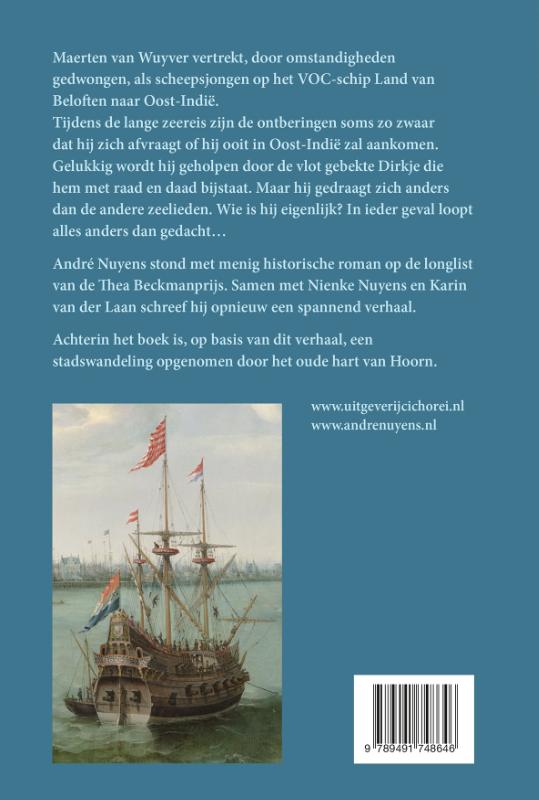 Maerten van Wuyver vertrekt, door omstandigheden gedwongen, als scheepsjongen op het VOC-schip Land van Beloften naar Oost-Indië.
Tijdens de lange zeereis zijn de ontberingen soms zo zwaar dat hij zich afvraagt of hij ooit in Oost-Indië zal aankomen. Gelukkig wordt hij geholpen door de vlot gebekte Dirkje die hem met raad en daad bijstaat. Maar hij gedraagt zich anders dan de andere zeelieden. Wie is hij eigenlijk? In ieder geval loopt alles anders dan gedacht…

André Nuyens stond met menig historische roman op de longlist van de Thea Beckmanprijs. Samen met Nienke Nuyens en Karin van der Laan schreef hij opnieuw een spannend verhaal.

Achterin het boek is, op basis van dit verhaal, een stadswandeling opgenomen door het oude hart van Hoorn.

www.uitgeverijcichorei.nl
www.andrenuyens.nl

9 789491 748646